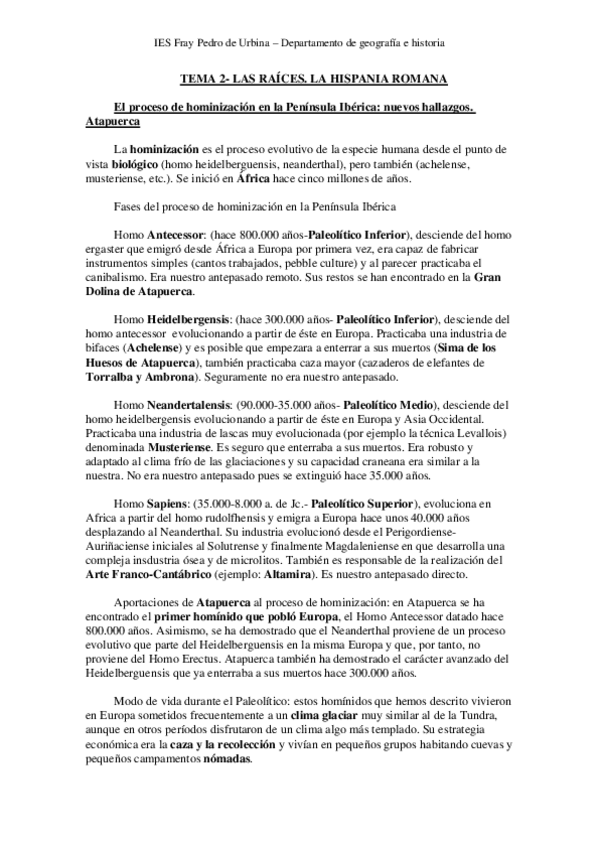 IES Fray Pedro de Urbina – Departamento de geografía e historia

TEMA 2- LAS RAÍCES. LA HISPANIA ROMANA

El proceso de hominización en la Península Ibérica: nuevos hallazgos. Atapuerca

La hominización es el proceso evolutivo de la especie humana desde el punto de vista biológico (homo heidelberguensis, neanderthal), pero también (achelense, musteriense, etc.). Se inició en África hace cinco millones de años.

Fases del proceso de hominización en la Península Ibérica

Homo Antecessor: (hace 800.000 años-Paleolítico Inferior), desciende del homo ergaster que emigró desde África a Europa por primera vez, era capaz de fabricar instrumentos simples (cantos trabajados, pebble culture) y al parecer practicaba el canibalismo. Era nuestro antepasado remoto. Sus restos se han encontrado en la Gran Dolina de Atapuerca.

Homo Heidelbergensis: (hace 300.000 años- Paleolítico Inferior), desciende del homo antecessor evolucionando a partir de éste en Europa. Practicaba una industria de bifaces (Achelense) y es posible que empezara a enterrar a sus muertos (Sima de los Huesos de Atapuerca), también practicaba caza mayor (cazaderos de elefantes de Torralba y Ambrona). Seguramente no era nuestro antepasado.

Homo Neandertalensis: (90.000-35.000 años- Paleolítico Medio), desciende del homo heidelbergensis evolucionando a partir de éste en Europa y Asia Occidental. Practicaba una industria de lascas muy evolucionada (por ejemplo la técnica Levallois) denominada Musteriense. Es seguro que enterraba a sus muertos. Era robusto y adaptado al clima frío de las glaciaciones y su capacidad craneana era similar a la nuestra. No era nuestro antepasado pues se extinguió hace 35.000 años.

Homo Sapiens: (35.000-8.000 a. de Jc.- Paleolítico Superior), evoluciona en Africa a partir del homo rudolfhensis y emigra a Europa hace unos 40.000 años desplazando al Neanderthal. Su industria evolucionó desde el Perigordiense-Auriñaciense iniciales al Solutrense y finalmente Magdaleniense en que desarrolla una compleja insdustria ósea y de microlitos. También es responsable de la realización del Arte Franco-Cantábrico (ejemplo: Altamira). Es nuestro antepasado directo.

Aportaciones de Atapuerca al proceso de hominización: en Atapuerca se ha encontrado el primer homínido que pobló Europa, el Homo Antecessor datado hace 800.000 años. Asimismo, se ha demostrado que el Neanderthal proviene de un proceso evolutivo que parte del Heidelberguensis en la misma Europa y que, por tanto, no proviene del Homo Erectus. Atapuerca también ha demostrado el carácter avanzado del Heidelberguensis que ya enterraba a sus muertos hace 300.000 años.

Modo de vida durante el Paleolítico: estos homínidos que hemos descrito vivieron en Europa sometidos frecuentemente a un clima glaciar muy similar al de la Tundra, aunque en otros períodos disfrutaron de un clima algo más templado. Su estrategia económica era la caza y la recolección y vivían en pequeños grupos habitando cuevas y pequeños campamentos nómadas.